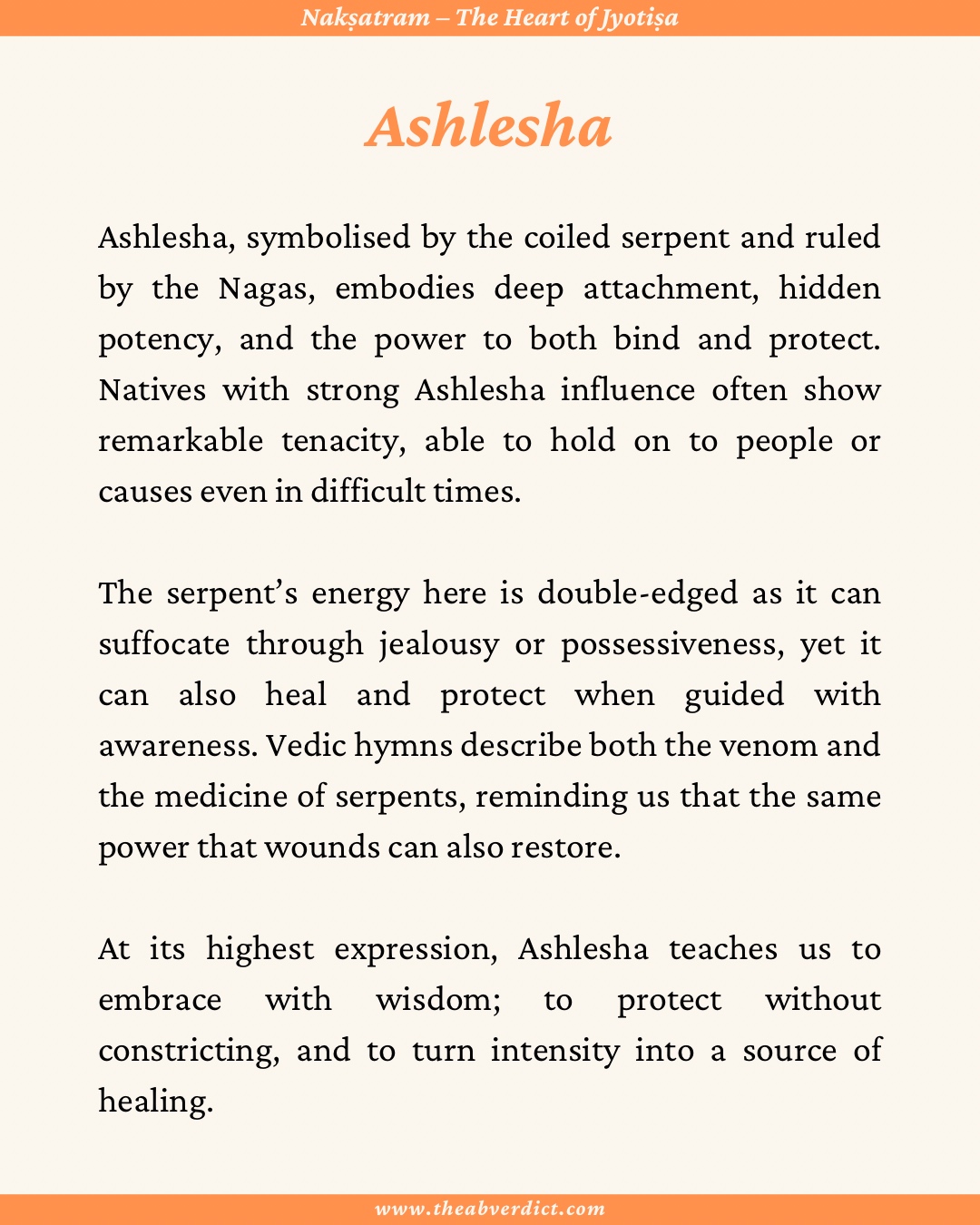 Nakṣatram – The Heart of Jyotiṣa

Ashlesha

Ashlesha, symbolised by the coiled serpent and ruled by the Nagas, embodies deep attachment, hidden potency, and the power to both bind and protect. Natives with strong Ashlesha influence often show remarkable tenacity, able to hold on to people or causes even in difficult times.

The serpent's energy here is double-edged as it can suffocate through jealousy or possessiveness, yet it can also heal and protect when guided with awareness. Vedic hymns describe both the venom and the medicine of serpents, reminding us that the same power that wounds can also restore.

At its highest expression, Ashlesha teaches us to embrace with wisdom; to protect without constricting, and to turn intensity into a source of healing.

www.theabverdict.com